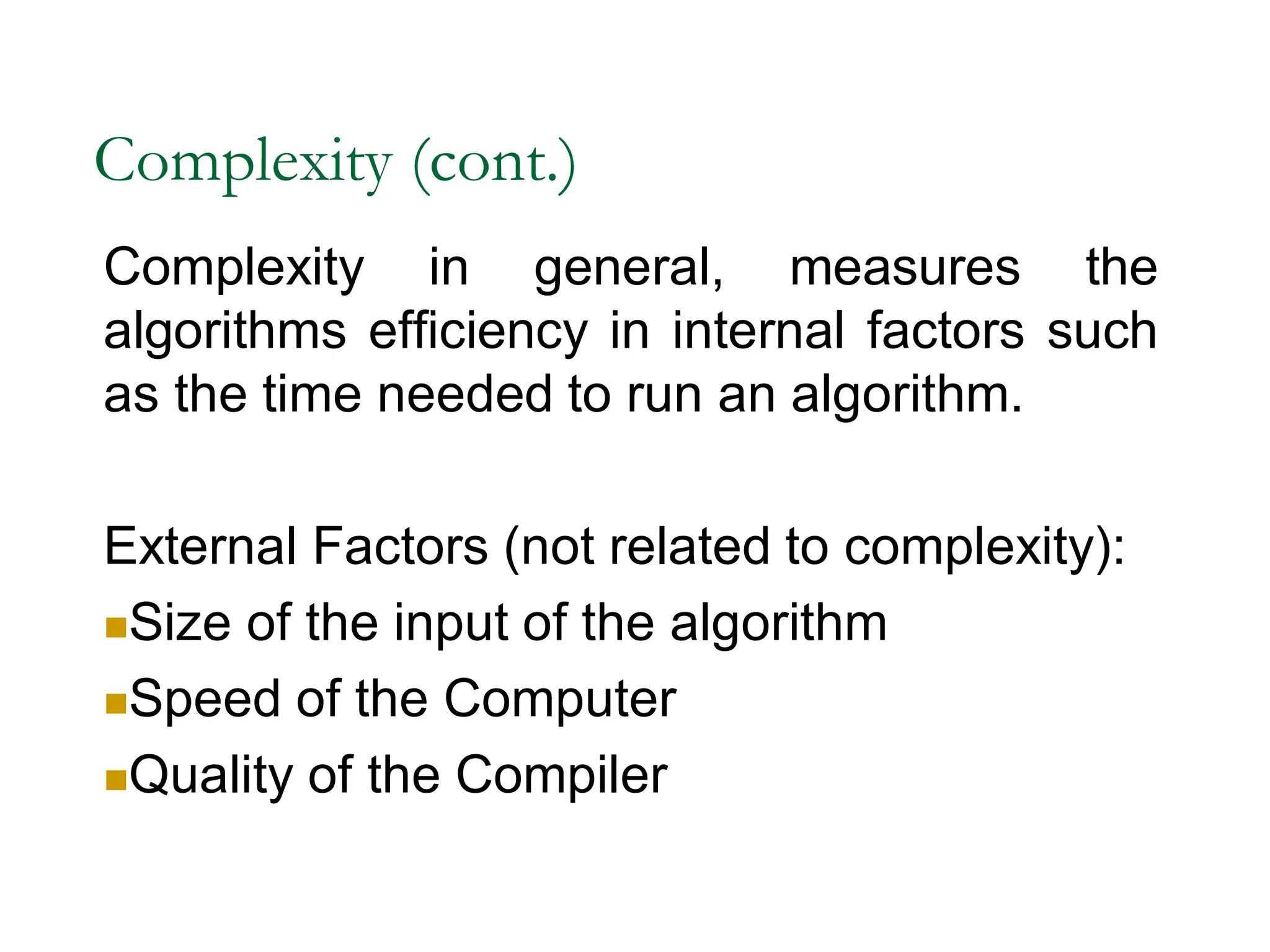 Complexity (cont.)

Complexity in general, measures the algorithms efficiency in internal factors such as the time needed to run an algorithm.

External Factors (not related to complexity):

• Size of the input of the algorithm
• Speed of the Computer
• Quality of the Compiler